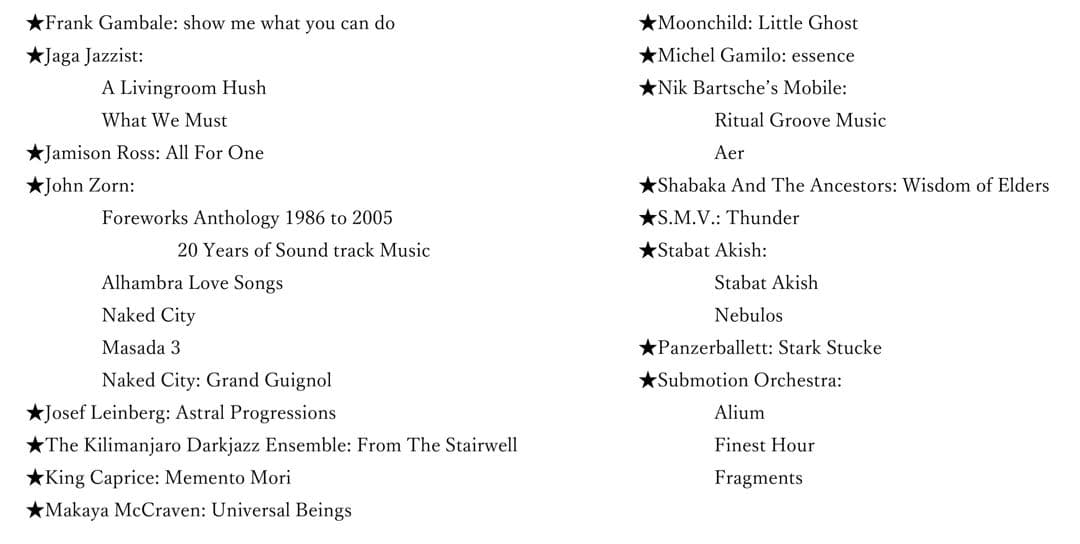 ★Frank Gambale: show me what you can do
★Jaga Jazzist:
A Livingroom Hush
What We Must
★Jamison Ross: All For One
★John Zorn:
Foreworks Anthology 1986 to 2005
20 Years of Sound track Music
Alhambra Love Songs
Naked City
Masada 3
Naked City: Grand Guignol
★Josef Leinberg: Astral Progressions
★The Kilimanjaro Darkjazz Ensemble: From The Stairwell
★King Caprice: Memento Mori
★Makaya McCraven: Universal Beings

★Moonchild: Little Ghost
★Michel Gamilo: essence
★Nik Bartsche's Mobile:
Ritual Groove Music
Aer
★Shabaka And The Ancestors: Wisdom of Elders
★S.M.V.: Thunder
★Stabat Akish:
Stabat Akish
Nebulos
★Panzerballett: Stark Stucke
★Submotion Orchestra:
Alium
Finest Hour
Fragments